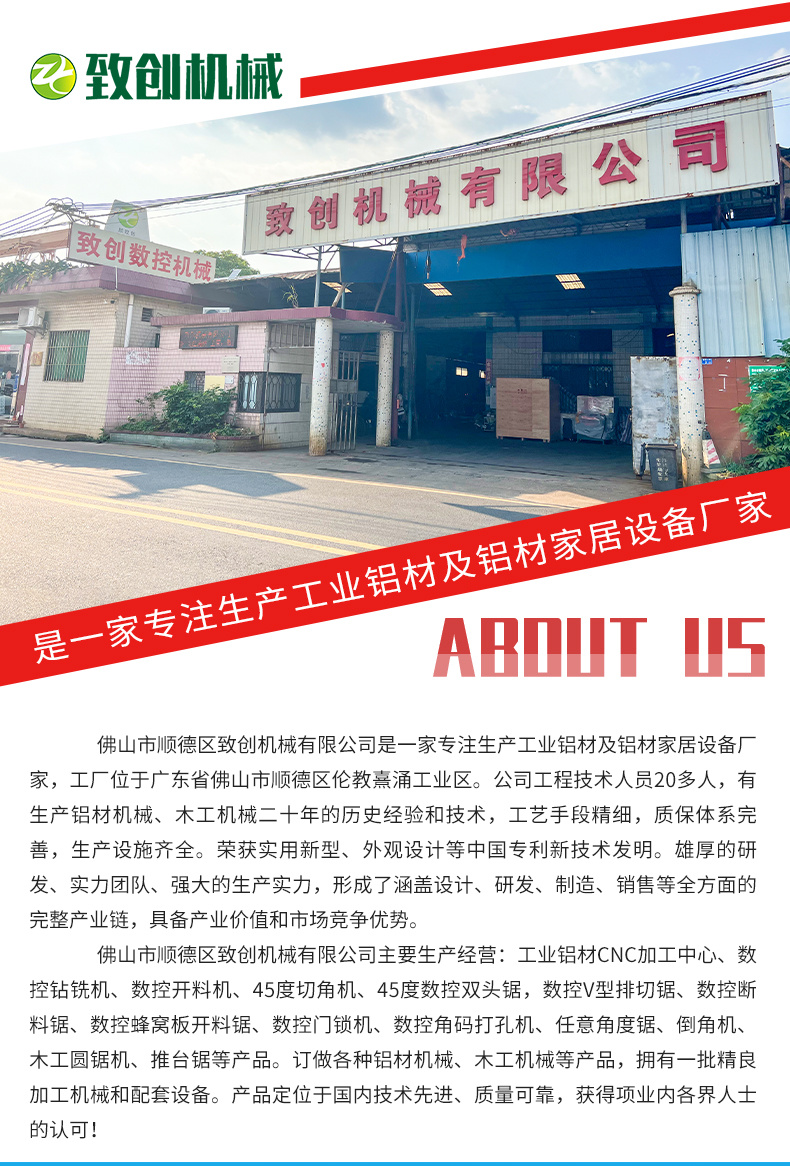 致创机械

致创机械有限公司

致创数控机械

是一家专注生产工业铝材及铝材家居设备厂家

ABOUT US

佛山市顺德区致创机械有限公司是一家专注生产工业铝材及铝材家居设备厂家，工厂位于广东省佛山市顺德区伦教熹涌工业区。公司工程技术人员20多人，有生产铝材机械、木工机械二十年的历史经验和技术，工艺手段精细，质保体系完善，生产设施齐全。荣获实用新型、外观设计等中国专利新技术发明。雄厚的研发、实力团队、强大的生产实力，形成了涵盖设计、研发、制造、销售等全方面的完整产业链，具备产业价值和市场竞争优势。

佛山市顺德区致创机械有限公司主要生产经营：工业铝材CNC加工中心、数控钻铣机、数控开料机、45度切角机、45度数控双头锯，数控V型排切锯、数控断料锯、数控蜂窝板开料锯、数控门锁机、数控角码打孔机、任意角度锯、倒角机、木工圆锯机、推台锯等产品。订做各种铝材机械、木工机械等产品，拥有一批精良加工机械和配套设备。产品定位于国内技术先进、质量可靠，获得项业内各界人士的认可！